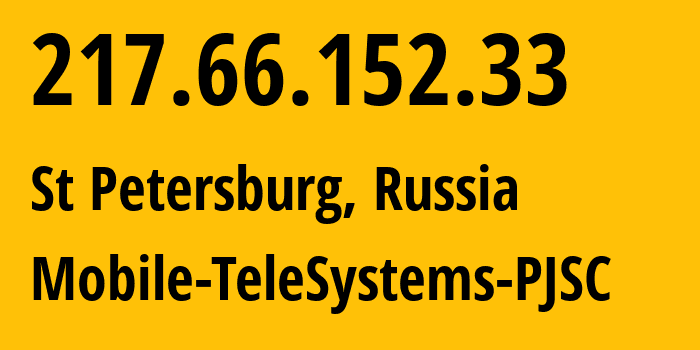 217.66.152.33

St Petersburg, Russia

Mobile-TeleSystems-PJSC